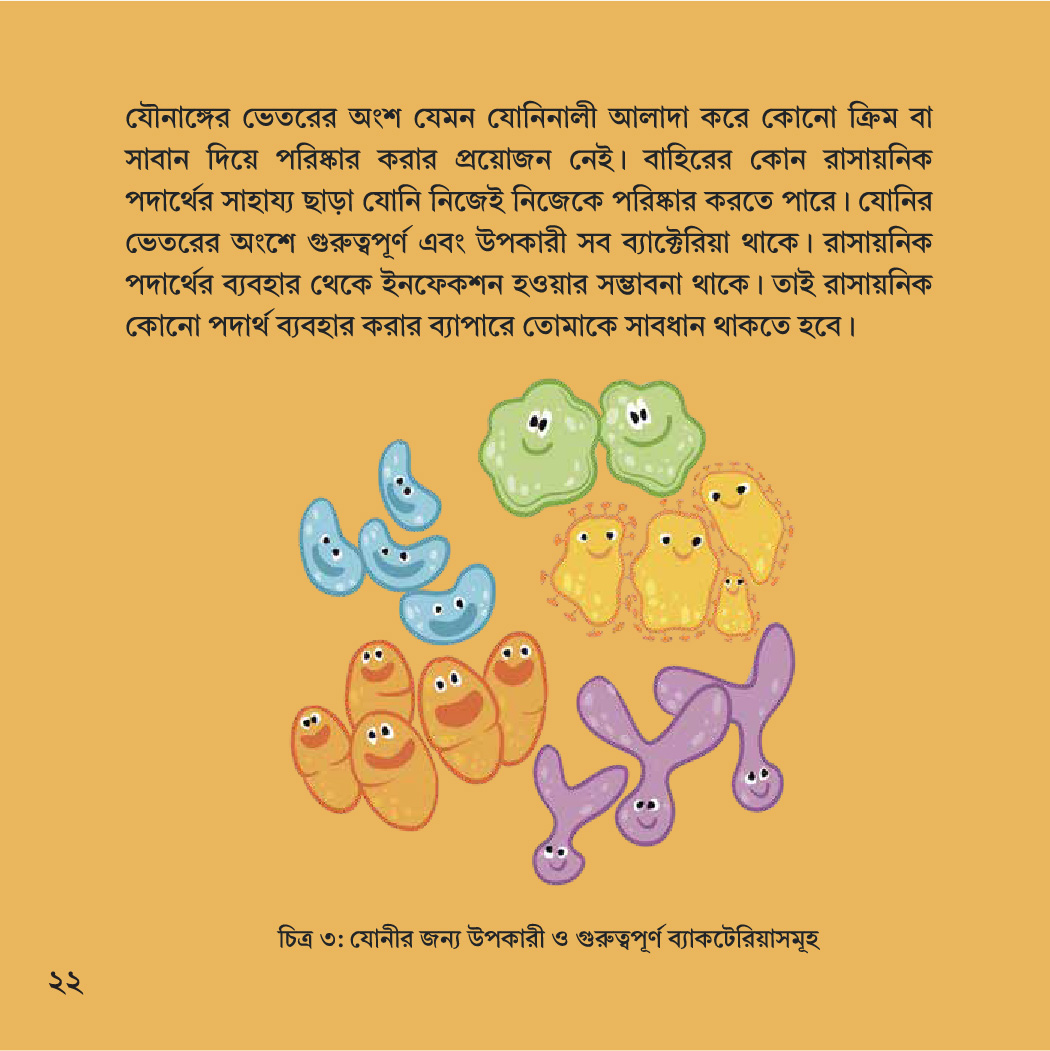 যৌনাঙ্গের ভেতরের অংশ যেমন যোনিনালী আলাদা করে কোনো ক্রিম বা সাবান দিয়ে পরিষ্কার করার প্রয়োজন নেই। বাহিরের কোন রাসায়নিক পদার্থের সাহায্য ছাড়া যোনি নিজেই নিজেকে পরিষ্কার করতে পারে। যোনির ভেতরের অংশে গুরুত্বপূর্ণ এবং উপকারী সব ব্যাক্টেরিয়া থাকে। রাসায়নিক পদার্থের ব্যবহার থেকে ইনফেকশন হওয়ার সম্ভাবনা থাকে। তাই রাসায়নিক কোনো পদার্থ ব্যবহার করার ব্যাপারে তোমাকে সাবধান থাকতে হবে।

চিত্র ৩: যোনীর জন্য উপকারী ও গুরুত্বপূর্ণ ব্যাকটেরিয়াসমূহ

২২